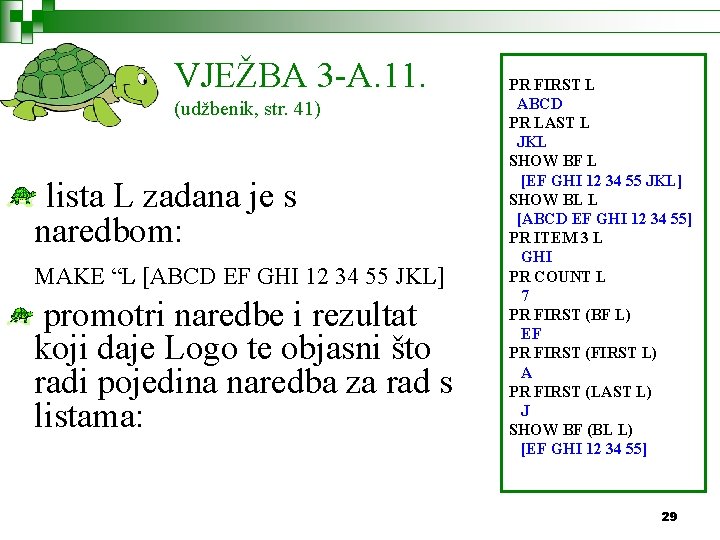 VJEŽBA 3-A.11.
(udžbenik, str. 41)

lista L zadana je s naredbom:

MAKE “L [ABCD EF GHI 12 34 55 JKL]

promotri naredbe i rezultat koji daje Logo te objasni što radi pojedina naredba za rad s listama:

PR FIRST L
ABCD
PR LAST L
JKL
SHOW BF L
[EF GHI 12 34 55 JKL]
SHOW BL L
[ABCD EF GHI 12 34 55]
PR ITEM 3 L
GHI
PR COUNT L
7
PR FIRST (BF L)
EF
PR FIRST (FIRST L)
A
PR FIRST (LAST L)
J
SHOW BF (BL L)
[EF GHI 12 34 55]

29